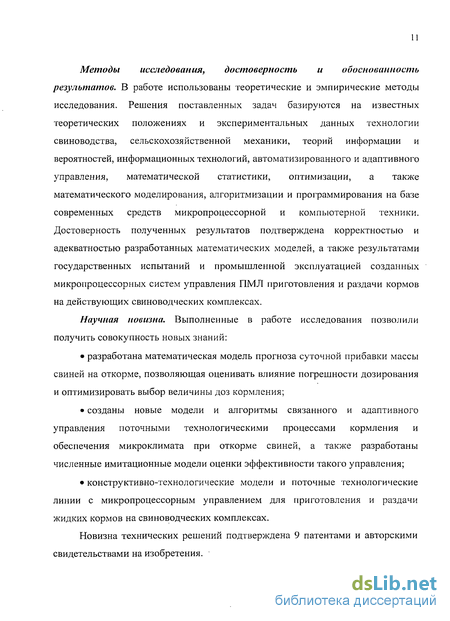 11

Методы исследования, достоверность и обоснованность результатов. В работе использованы теоретические и эмпирические методы исследования. Решения поставленных задач базируются на известных теоретических положениях и экспериментальных данных технологии свиноводства, сельскохозяйственной механики, теорий информации и вероятностей, информационных технологий, автоматизированного и адаптивного управления, математической статистики, оптимизации, а также математического моделирования, алгоритмизации и программирования на базе современных средств микропроцессорной и компьютерной техники. Достоверность полученных результатов подтверждена корректностью и адекватностью разработанных математических моделей, а также результатами государственных испытаний и промышленной эксплуатацией созданных микропроцессорных систем управления ПМЛ приготовления и раздачи кормов на действующих свиноводческих комплексах.

Научная новизна. Выполненные в работе исследования позволили получить совокупность новых знаний:

• разработана математическая модель прогноза суточной прибавки массы свиней на откорме, позволяющая оценивать влияние погрешности дозирования и оптимизировать выбор величины доз кормления;

• созданы новые модели и алгоритмы связанного и адаптивного управления поточными технологическими процессами кормления и обеспечения микроклимата при откорме свиней, а также разработаны численные имитационные модели оценки эффективности такого управления;

• конструктивно-технологические модели и поточные технологические линии с микропроцессорным управлением для приготовления и раздачи жидких кормов на свиноводческих комплексах.

Новизна технических решений подтверждена 9 патентами и авторскими свидетельствами на изобретения.

dsLib.net
библиотека диссертаций